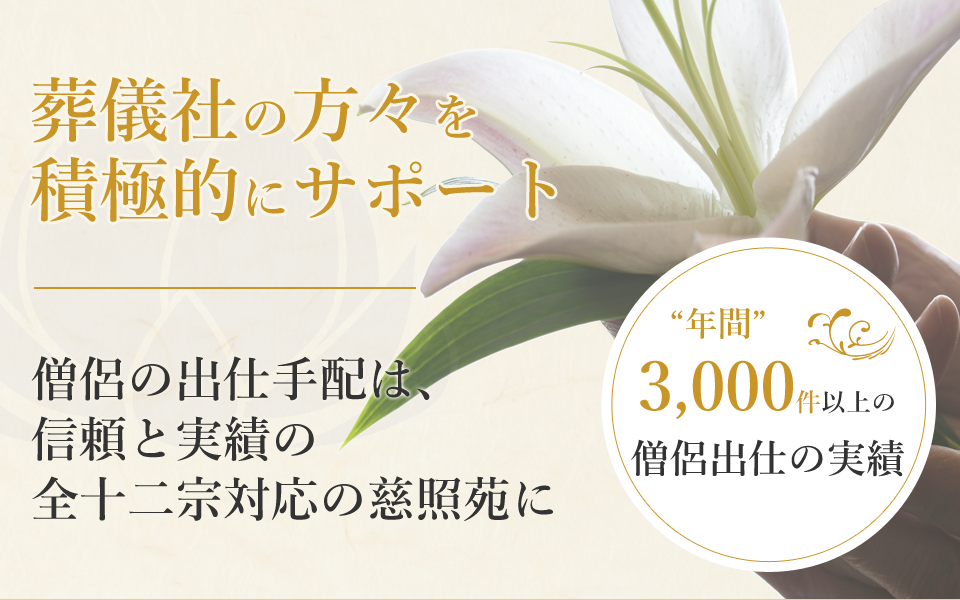 葬儀社の方々を
積極的にサポート

僧侶の出仕手配は、
信頼と実績の
全十二宗対応の慈照苑に

“年間”
3,000件以上の
僧侶出仕の実績